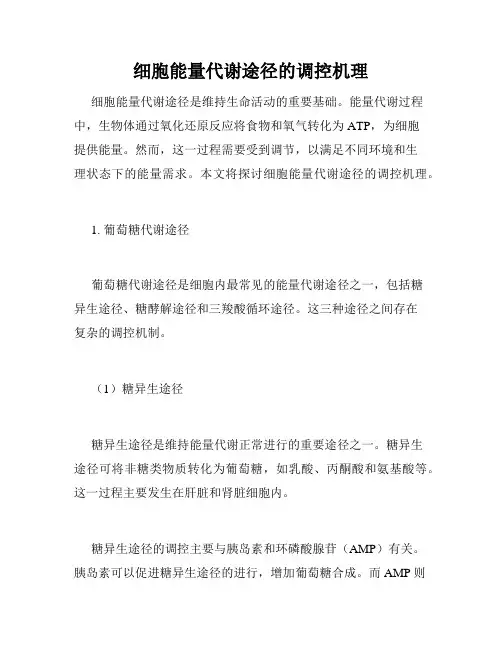 细胞能量代谢途径的调控机理

细胞能量代谢途径是维持生命活动的重要基础。能量代谢过程中，生物体通过氧化还原反应将食物和氧气转化为 ATP，为细胞提供能量。然而，这一过程需要受到调节，以满足不同环境和生理状态下的能量需求。本文将探讨细胞能量代谢途径的调控机理。

1. 葡萄糖代谢途径

葡萄糖代谢途径是细胞内最常见的能量代谢途径之一，包括糖异生途径、糖酵解途径和三羧酸循环途径。这三种途径之间存在复杂的调控机制。

（1）糖异生途径

糖异生途径是维持能量代谢正常进行的重要途径之一。糖异生途径可将非糖类物质转化为葡萄糖，如乳酸、丙酮酸和氨基酸等。这一过程主要发生在肝脏和肾脏细胞内。

糖异生途径的调控主要与胰岛素和环磷酸腺苷（AMP）有关。胰岛素可以促进糖异生途径的进行，增加葡萄糖合成。而 AMP 则